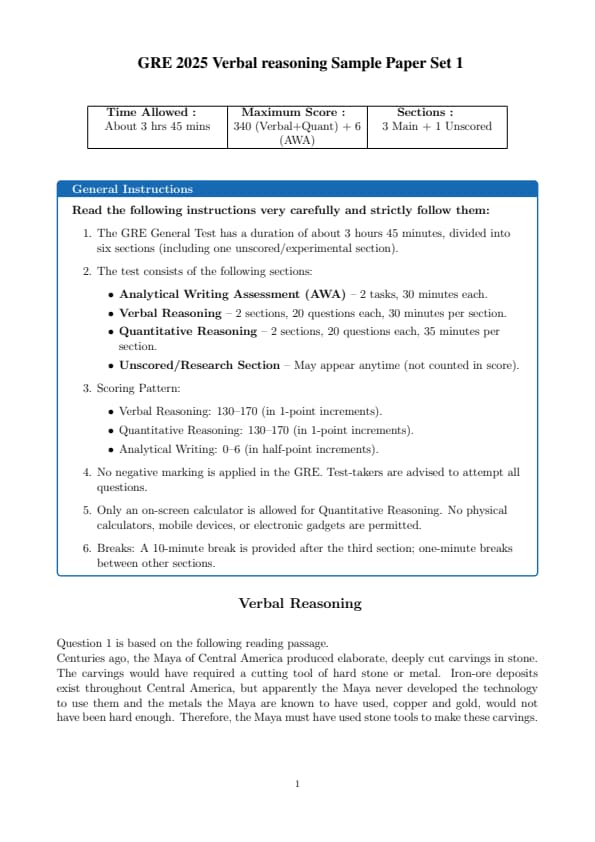 GRE 2025 Verbal reasoning Sample Paper Set 1

| Time Allowed : About 3 hrs 45 mins | Maximum Score : 340 (Verbal+Quant) + 6 (AWA) | Sections : 3 Main + 1 Unscored |
|---|---|---|

General Instructions

Read the following instructions very carefully and strictly follow them:

1. The GRE General Test has a duration of about 3 hours 45 minutes, divided into six sections (including one unscored/experimental section).

2. The test consists of the following sections:

• Analytical Writing Assessment (AWA) – 2 tasks, 30 minutes each.
• Verbal Reasoning – 2 sections, 20 questions each, 30 minutes per section.
• Quantitative Reasoning – 2 sections, 20 questions each, 35 minutes per section.
• Unscored/Research Section – May appear anytime (not counted in score).

3. Scoring Pattern:

• Verbal Reasoning: 130–170 (in 1-point increments).
• Quantitative Reasoning: 130–170 (in 1-point increments).
• Analytical Writing: 0–6 (in half-point increments).

4. No negative marking is applied in the GRE. Test-takers are advised to attempt all questions.

5. Only an on-screen calculator is allowed for Quantitative Reasoning. No physical calculators, mobile devices, or electronic gadgets are permitted.

6. Breaks: A 10-minute break is provided after the third section; one-minute breaks between other sections.

Verbal Reasoning

Question 1 is based on the following reading passage.
Centuries ago, the Maya of Central America produced elaborate, deeply cut carvings in stone. The carvings would have required a cutting tool of hard stone or metal. Iron-ore deposits exist throughout Central America, but apparently the Maya never developed the technology to use them and the metals the Maya are known to have used, copper and gold, would not have been hard enough. Therefore, the Maya must have used stone tools to make these carvings.

1